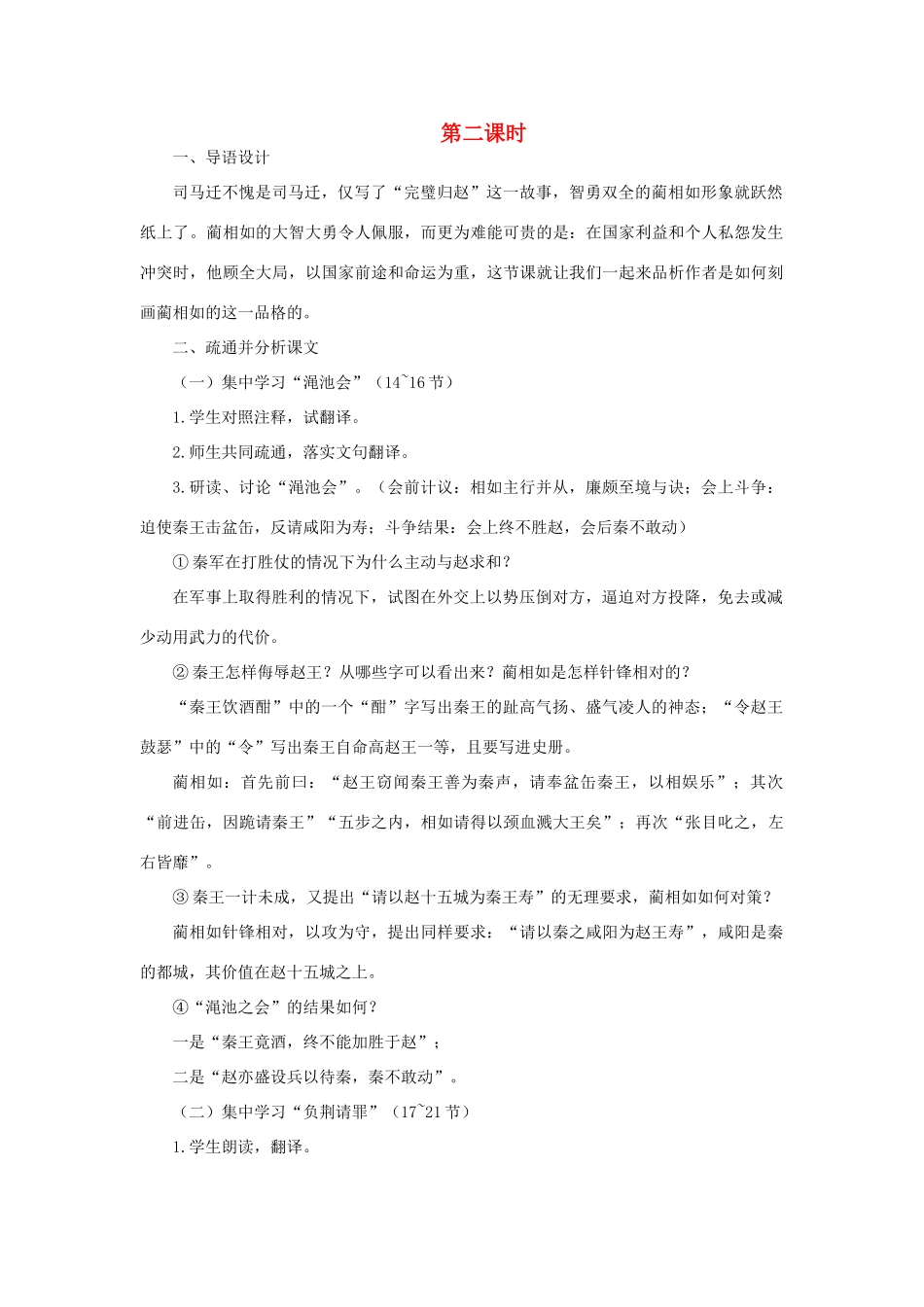 第二课时

一、导语设计

司马迁不愧是司马迁，仅写了“完璧归赵”这一故事，智勇双全的蔺相如形象就跃然纸上了。蔺相如的大智大勇令人佩服，而更为难能可贵的是：在国家利益和个人私怨发生冲突时，他顾全大局，以国家前途和命运为重，这节课就让我们一起来品析作者是如何刻画蔺相如的这一品格的。

二、疏通并分析课文

（一）集中学习“渑池会”（14~16节）

1.学生对照注释，试翻译。

2.师生共同疏通，落实文句翻译。

3.研读、讨论“渑池会”。（会前计议：相如主行并从，廉颇至境与诀；会上斗争：迫使秦王击盆缶，反请咸阳为寿；斗争结果：会上终不胜赵，会后秦不敢动）

①秦军在打胜仗的情况下为什么主动与赵求和？

在军事上取得胜利的情况下，试图在外交上以势压倒对方，逼迫对方投降，免去或减少动用武力的代价。

②秦王怎样侮辱赵王？从哪些字可以看出来？蔺相如是怎样针锋相对的？

“秦王饮酒酣”中的一个“酣”字写出秦王的趾高气扬、盛气凌人的神态；“令赵王鼓瑟”中的“令”写出秦王自命高赵王一等，且要写进史册。

蔺相如：首先前曰：“赵王窃闻秦王善为秦声，请奉盆缶秦王，以相娱乐”；其次“前进缶，因跪请秦王”“五步之内，相如请得以颈血溅大王矣”；再次“张目叱之，左右皆靡”。

③秦王一计未成，又提出“请以赵十五城为秦王寿”的无理要求，蔺相如如何对策？

蔺相如针锋相对，以攻为守，提出同样要求：“请以秦之咸阳为赵王寿”，咸阳是秦的都城，其价值在赵十五城之上。

④“渑池之会”的结果如何？

一是“秦王竟酒，终不能加胜于赵”；

二是“赵亦盛设兵以待秦，秦不敢动”。

（二）集中学习“负荆请罪”（17~21节）

1.学生朗读，翻译。